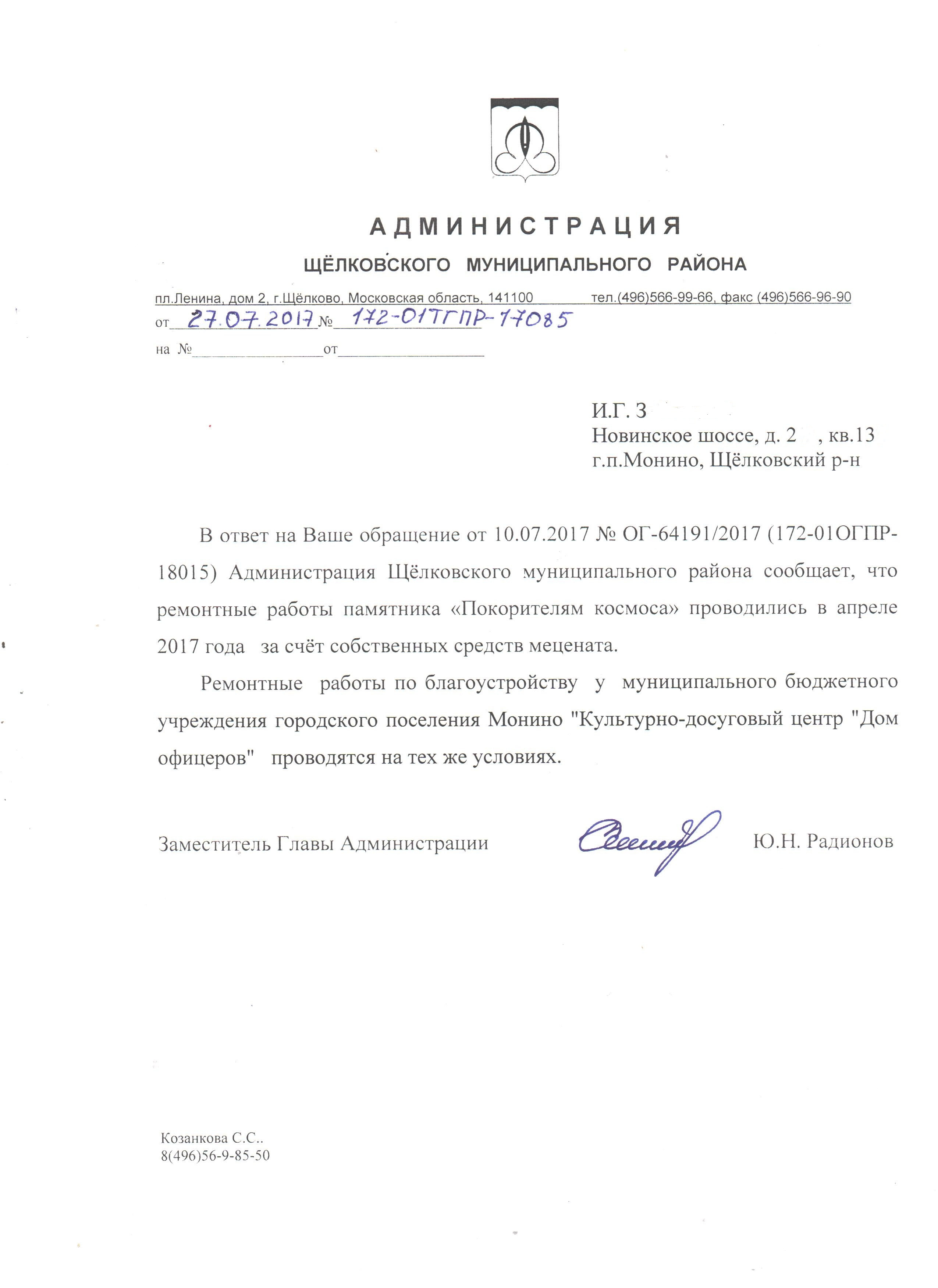 АДМИНИСТРАЦИЯ
ЩЁЛКОВСКОГО МУНИЦИПАЛЬНОГО РАЙОНА

пл.Ленина, дом 2, г.Щёлково, Московская область, 141100 тел.(496)566-99-66, факс (496)566-96-90
от 27.07.2017 № 172-01ТГПР-17085
на № от

И.Г. З
Новинское шоссе, д. 2 , кв.13
г.п.Монино, Щёлковский р-н

В ответ на Ваше обращение от 10.07.2017 № ОГ-64191/2017 (172-01ОГПР-18015) Администрация Щёлковского муниципального района сообщает, что ремонтные работы памятника «Покорителям космоса» проводились в апреле 2017 года за счёт собственных средств мецената.

Ремонтные работы по благоустройству у муниципального бюджетного учреждения городского поселения Монино "Культурно-досуговый центр "Дом офицеров" проводятся на тех же условиях.

Заместитель Главы Администрации Ю.Н. Радионов

Козанкова С.С..
8(496)56-9-85-50